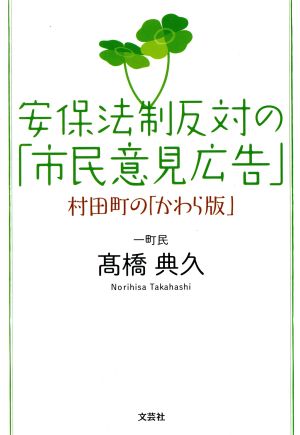 安保法制反対の「市民意見広告」

村田町の「かわら版」

一町民
髙橋 典久
Norihisa Takahashi

文芸社